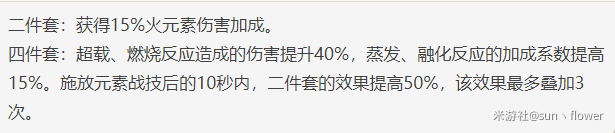 二件套：获得15%火元素伤害加成。
四件套：超载、燃烧反应造成的伤害提升40%，蒸发、融化反应的加成系数提高15%。施放元素战技后的10秒内，二件套的效果提高50%，该效果最多叠加3次。

米游社@sun丶flower